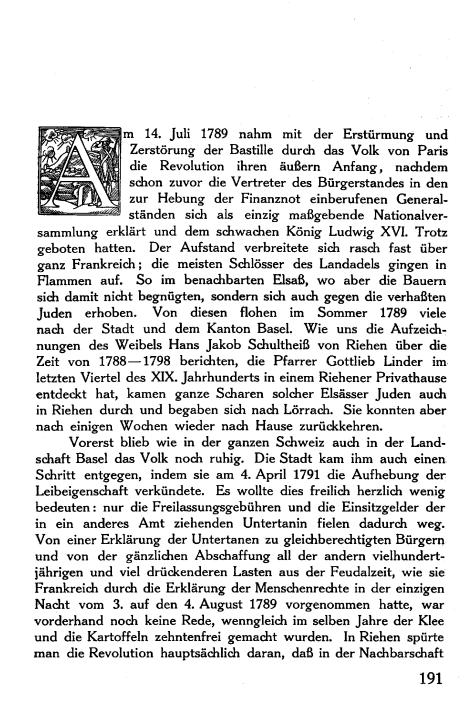 Am 14. Juli 1789 nahm mit der Erstürmung und Zerstörung der Bastille durch das Volk von Paris die Revolution ihren äußern Anfang, nachdem schon zuvor die Vertreter des Bürgerstandes in den zur Hebung der Finanznot einberufenen Generalständen sich als einzig maßgebende Nationalversammlung erklärt und dem schwachen König Ludwig XVI. Trotz geboten hatten. Der Aufstand verbreitete sich rasch fast über ganz Frankreich; die meisten Schlösser des Landadels gingen in Flammen auf. So im benachbarten Elsaß, wo aber die Bauern sich damit nicht begnügten, sondern sich auch gegen die verhaßten Juden erhoben. Von diesen flohen im Sommer 1789 viele nach der Stadt und dem Kanton Basel. Wie uns die Aufzeichnungen des Weibels Hans Jakob Schultheiß von Riehen über die Zeit von 1788—1798 berichten, die Pfarrer Gottlieb Linder im letzten Viertel des XIX. Jahrhunderts in einem Riehener Privathause entdeckt hat, kamen ganze Scharen solcher Elsässer Juden auch in Riehen durch und begaben sich nach Lörrach. Sie konnten aber nach einigen Wochen wieder nach Hause zurückkehren.

Vorerst blieb wie in der ganzen Schweiz auch in der Landschaft Basel das Volk noch ruhig. Die Stadt kam ihm auch einen Schritt entgegen, indem sie am 4. April 1791 die Aufhebung der Leibeigenschaft verkündete. Es wollte dies freilich herzlich wenig bedeuten: nur die Freilassungsgebühren und die Einsitzgelder der in ein anderes Amt ziehenden Untertanin fielen dadurch weg. Von einer Erklärung der Untertanen zu gleichberechtigten Bürgern und von der gänzlichen Abschaffung all der andern vielhundertjährigen und viel drückenderen Lasten aus der Feudalzeit, wie sie Frankreich durch die Erklärung der Menschenrechte in der einzigen Nacht vom 3. auf den 4. August 1789 vorgenommen hatte, war vorderhand noch keine Rede, wenngleich im selben Jahre der Klee und die Kartoffeln zehntenfrei gemacht wurden. In Riehen spürte man die Revolution hauptsächlich daran, daß in der Nachbarschaft

191